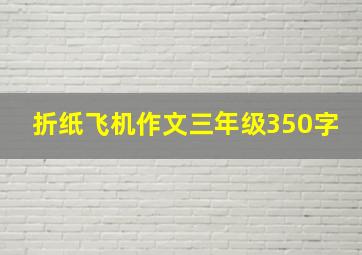 折纸飞机作文三年级350字